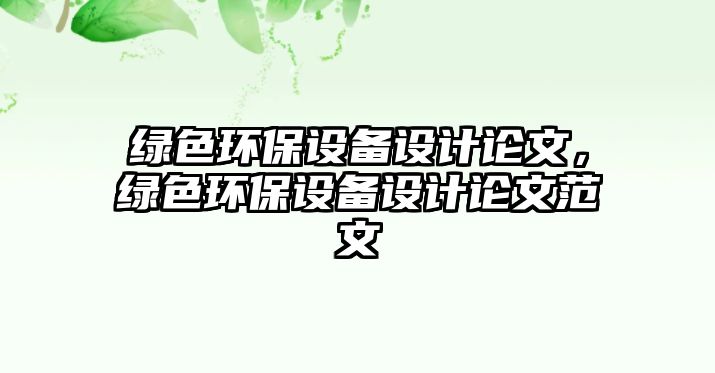 绿色环保设备设计论文，绿色环保设备设计论文范文